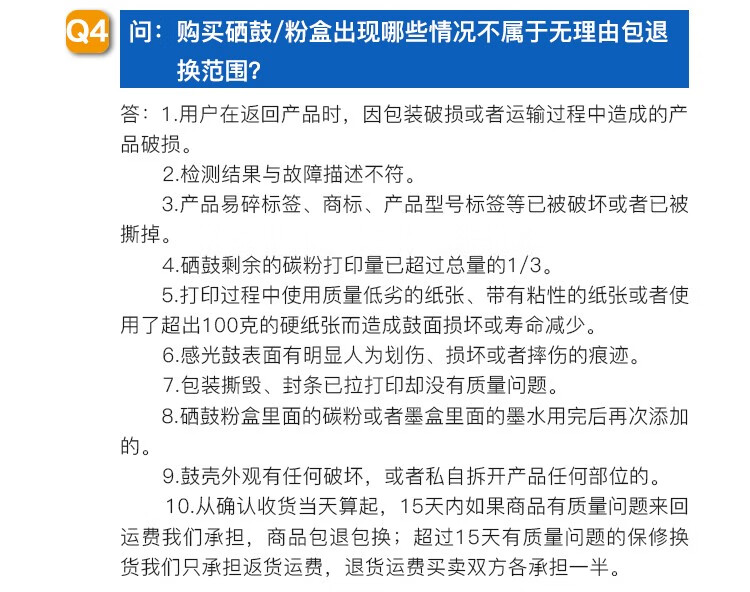 Q4 问：购买硒鼓/粉盒出现哪些情况不属于无理由包退换范围?

答：1.用户在返回产品时，因包装破损或者运输过程中造成的产品破损。

2.检测结果与故障描述不符。

3.产品易碎标签、商标、产品型号标签等已被破坏或者已被撕掉。

4.硒鼓剩余的碳粉打印量已超过总量的1/3。

5.打印过程中使用质量低劣的纸张、带有粘性的纸张或者使用了超出100克的硬纸张而造成鼓面损坏或寿命减少。

6.感光鼓表面有明显人为划伤、损坏或者摔伤的痕迹。

7.包装撕毁、封条已拉打印却没有质量问题。

8.硒鼓粉盒里面的碳粉或者墨盒里面的墨水用完后再次添加的。

9.鼓壳外观有任何破坏，或者私自拆开产品任何部位的。

10.从确认收货当天算起，15天内如果商品有质量问题来回运费我们承担，商品包退包换；超过15天有质量问题的保修换货我们只承担返货运费，退货运费买卖双方各承担一半。